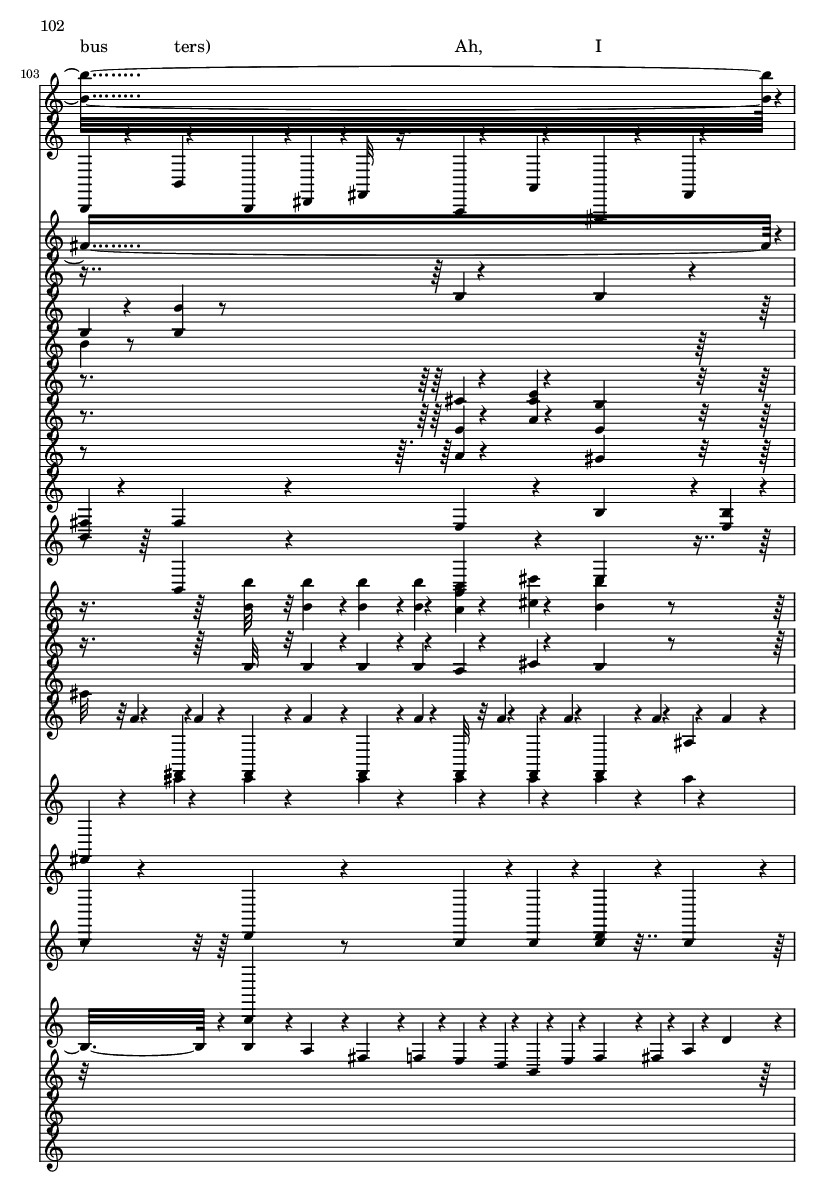 102

bus ters) Ah, I

103